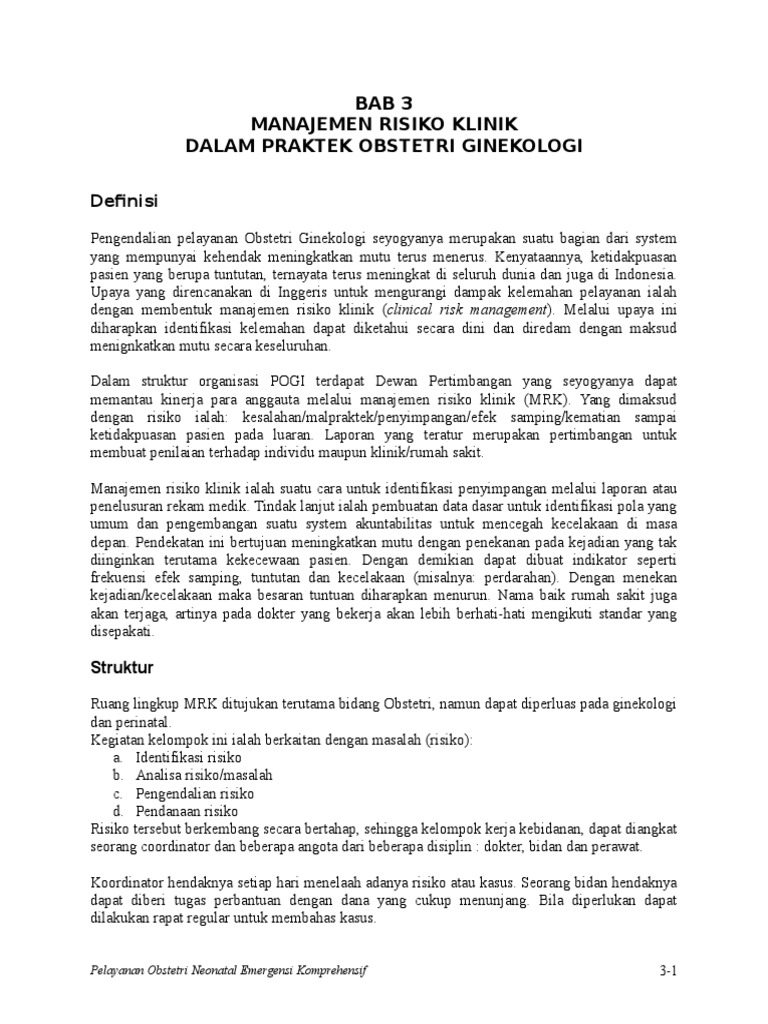 BAB 3
MANAJEMEN RISIKO KLINIK
DALAM PRAKTEK OBSTETRI GINEKOLOGI

Definisi

Pengendalian pelayanan Obstetri Ginekologi seyogyanya merupakan suatu bagian dari system yang mempunyai kehendak meningkatkan mutu terus menerus. Kenyataannya, ketidakpuasan pasien yang berupa tuntutan, ternayata terus meningkat di seluruh dunia dan juga di Indonesia. Upaya yang direncanakan di Inggeris untuk mengurangi dampak kelemahan pelayanan ialah dengan membentuk manajemen risiko klinik (clinical risk management). Melalui upaya ini diharapkan identifikasi kelemahan dapat diketahui secara dini dan diredam dengan maksud menignkatkan mutu secara keseluruhan.

Dalam struktur organisasi POGI terdapat Dewan Pertimbangan yang seyogyanya dapat memantau kinerja para anggauta melalui manajemen risiko klinik (MRK). Yang dimaksud dengan risiko ialah: kesalahan/malpraktek/penyimpangan/efek samping/kematian sampai ketidakpuasan pasien pada luaran. Laporan yang teratur merupakan pertimbangan untuk membuat penilaian terhadap individu maupun klinik/rumah sakit.

Manajemen risiko klinik ialah suatu cara untuk identifikasi penyimpangan melalui laporan atau penelusuran rekam medik. Tindak lanjut ialah pembuatan data dasar untuk identifikasi pola yang umum dan pengembangan suatu system akuntabilitas untuk mencegah kecelakaan di masa depan. Pendekatan ini bertujuan meningkatkan mutu dengan penekanan pada kejadian yang tak diinginkan terutama kekecewaan pasien. Dengan demikian dapat dibuat indikator seperti frekuensi efek samping, tuntutan dan kecelakaan (misalnya: perdarahan). Dengan menekan kejadian/kecelakaan maka besaran tuntuan diharapkan menurun. Nama baik rumah sakit juga akan terjaga, artinya pada dokter yang bekerja akan lebih berhati-hati mengikuti standar yang disepakati.

Struktur

Ruang lingkup MRK ditujukan terutama bidang Obstetri, namun dapat diperluas pada ginekologi dan perinatal.
Kegiatan kelompok ini ialah berkaitan dengan masalah (risiko):
a. Identifikasi risiko
b. Analisa risiko/masalah
c. Pengendalian risiko
d. Pendanaan risiko
Risiko tersebut berkembang secara bertahap, sehingga kelompok kerja kebidanan, dapat diangkat seorang coordinator dan beberapa angota dari beberapa disiplin : dokter, bidan dan perawat.

Koordinator hendaknya setiap hari menelaah adanya risiko atau kasus. Seorang bidan hendaknya dapat diberi tugas perbantuan dengan dana yang cukup menunjang. Bila diperlukan dapat dilakukan rapat regular untuk membahas kasus.

Pelayanan Obstetri Neonatal Emergensi Komprehensif 3-1